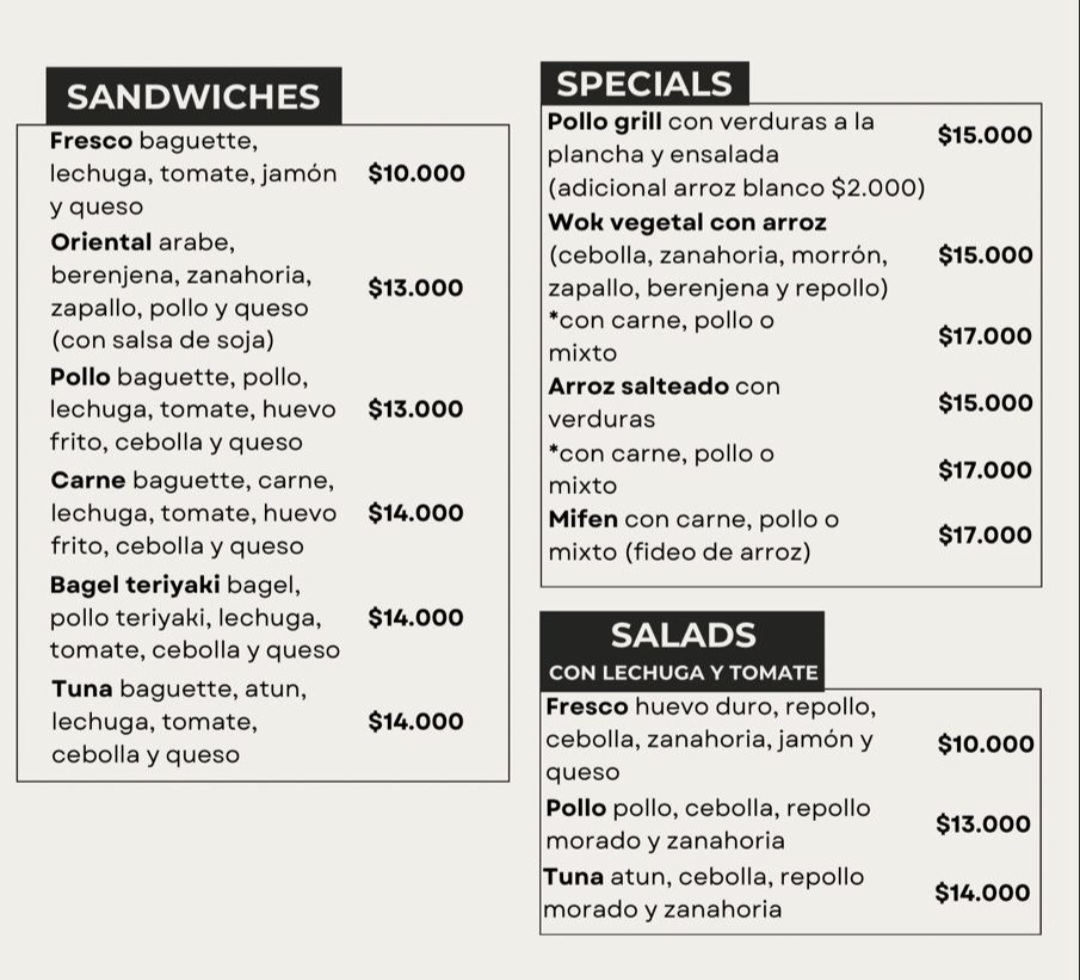 SANDWICHES

Fresco baguette, lechuga, tomate, jamón y queso $10.000

Oriental arabe, berenjena, zanahoria, zapallo, pollo y queso (con salsa de soja) $13.000

Pollo baguette, pollo, lechuga, tomate, huevo frito, cebolla y queso $13.000

Carne baguette, carne, lechuga, tomate, huevo frito, cebolla y queso $14.000

Bagel teriyaki bagel, pollo teriyaki, lechuga, tomate, cebolla y queso $14.000

Tuna baguette, atun, lechuga, tomate, cebolla y queso $14.000

SPECIALS

Pollo grill con verduras a la plancha y ensalada (adicional arroz blanco $2.000) $15.000

Wok vegetal con arroz (cebolla, zanahoria, morrón, zapallo, berenjena y repollo) $15.000

*con carne, pollo o mixto $17.000

Arroz salteado con verduras $15.000

*con carne, pollo o mixto $17.000

Mifen con carne, pollo o mixto (fideo de arroz) $17.000

SALADS
CON LECHUGA Y TOMATE

Fresco huevo duro, repollo, cebolla, zanahoria, jamón y queso $10.000

Pollo pollo, cebolla, repollo morado y zanahoria $13.000

Tuna atun, cebolla, repollo morado y zanahoria $14.000